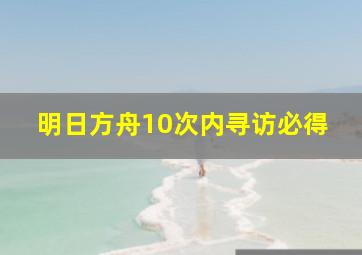 明日方舟10次内寻访必得